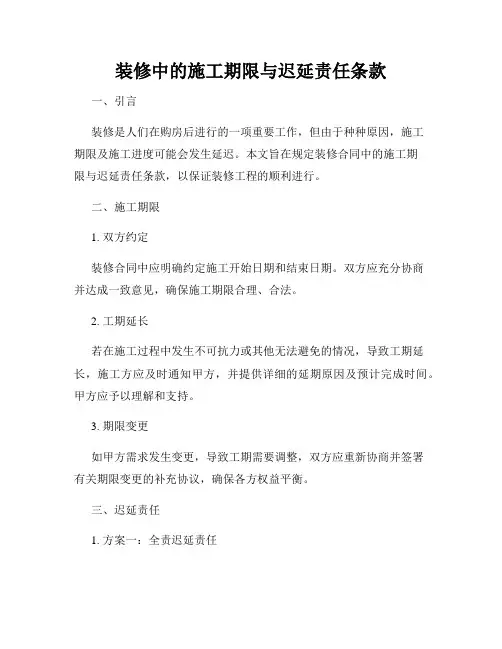 装修中的施工期限与迟延责任条款

一、引言

装修是人们在购房后进行的一项重要工作，但由于种种原因，施工期限及施工进度可能会发生延迟。本文旨在规定装修合同中的施工期限与迟延责任条款，以保证装修工程的顺利进行。

二、施工期限

1. 双方约定

装修合同中应明确约定施工开始日期和结束日期。双方应充分协商并达成一致意见，确保施工期限合理、合法。

2. 工期延长

若在施工过程中发生不可抗力或其他无法避免的情况，导致工期延长，施工方应及时通知甲方，并提供详细的延期原因及预计完成时间。甲方应予以理解和支持。

3. 期限变更

如甲方需求发生变更，导致工期需要调整，双方应重新协商并签署有关期限变更的补充协议，确保各方权益平衡。

三、迟延责任

1. 方案一：全责迟延责任